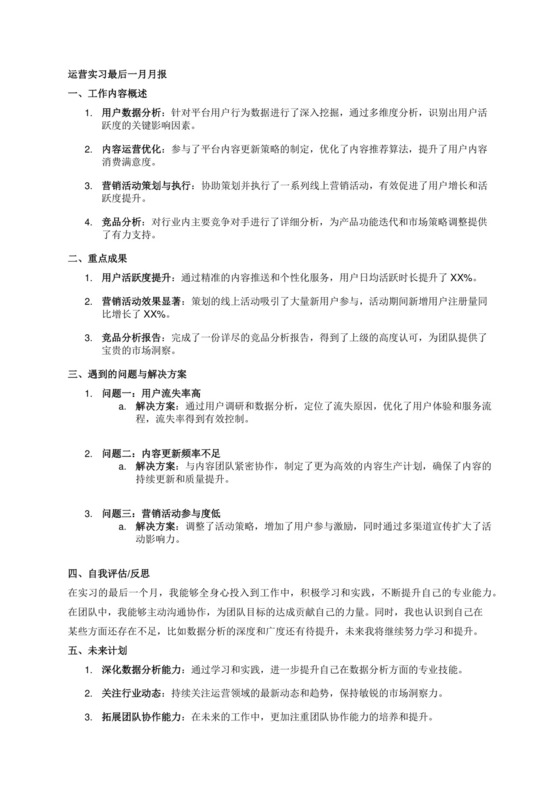 运营实习最后一月月报

一、工作内容概述

1. 用户数据分析：针对平台用户行为数据进行了深入挖掘，通过多维度分析，识别出用户活跃度的关键影响因素。

2. 内容运营优化：参与了平台内容更新策略的制定，优化了内容推荐算法，提升了用户内容消费满意度。

3. 营销活动策划与执行：协助策划并执行了一系列线上营销活动，有效促进了用户增长和活跃度提升。

4. 竞品分析：对行业内主要竞争对手进行了详细分析，为产品功能迭代和市场策略调整提供了有力支持。

二、重点成果

1. 用户活跃度提升：通过精准的内容推送和个性化服务，用户日均活跃时长提升了 XX%。

2. 营销活动效果显著：策划的线上活动吸引了大量新用户参与，活动期间新增用户注册量同比增长了 XX%。

3. 竞品分析报告：完成了一份详尽的竞品分析报告，得到了上级的高度认可，为团队提供了宝贵的市场洞察。

三、遇到的问题与解决方案

1. 问题一：用户流失率高
a. 解决方案：通过用户调研和数据分析，定位了流失原因，优化了用户体验和服务流程，流失率得到有效控制。

2. 问题二：内容更新频率不足
a. 解决方案：与内容团队紧密协作，制定了更为高效的内容生产计划，确保了内容的持续更新和质量提升。

3. 问题三：营销活动参与度低
a. 解决方案：调整了活动策略，增加了用户参与激励，同时通过多渠道宣传扩大了活动影响力。

四、自我评估/反思

在实习的最后一个月，我能够全身心投入到工作中，积极学习和实践，不断提升自己的专业能力。在团队中，我能够主动沟通协作，为团队目标的达成贡献自己的力量。同时，我也认识到自己在某些方面还存在不足，比如数据分析的深度和广度还有待提升，未来我将继续努力学习和提升。

五、未来计划

1. 深化数据分析能力：通过学习和实践，进一步提升自己在数据分析方面的专业技能。

2. 关注行业动态：持续关注运营领域的最新动态和趋势，保持敏锐的市场洞察力。

3. 拓展团队协作能力：在未来的工作中，更加注重团队协作能力的培养和提升。